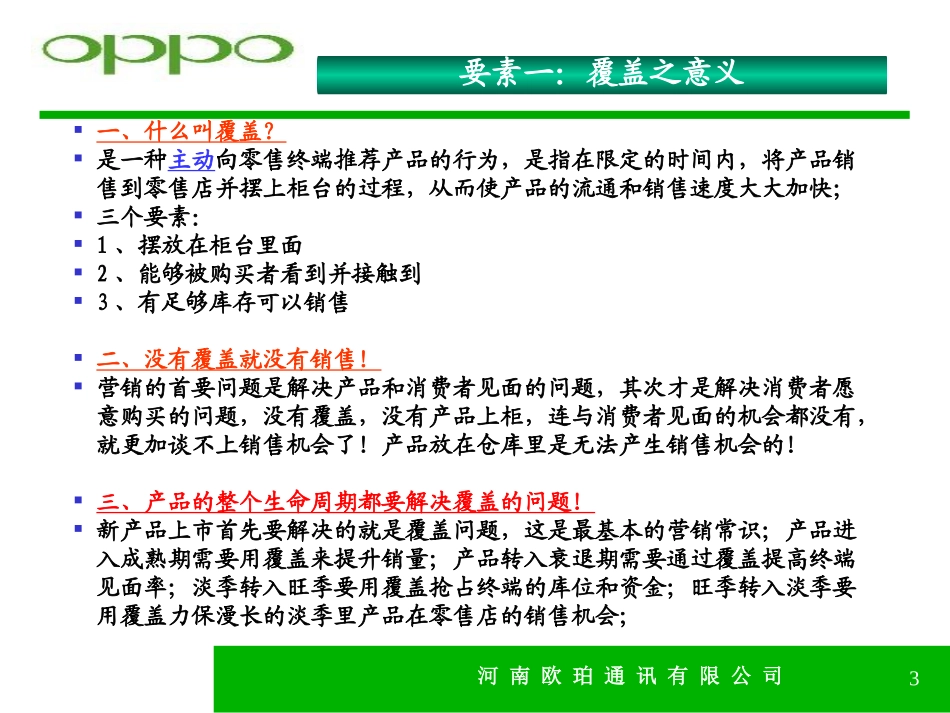 oppo

要素一：覆盖之意义

一、什么叫覆盖？

是一种主动向零售终端推荐产品的行为，是指在限定的时间内，将产品销售到零售店并摆上柜台的过程，从而使产品的流通和销售速度大大加快；

三个要素：

1、摆放在柜台里面

2、能够被购买者看到并接触到

3、有足够库存可以销售

二、没有覆盖就没有销售！

营销的首要问题是解决产品和消费者见面的问题，其次才是解决消费者愿意购买的问题，没有覆盖，没有产品上柜，连与消费者见面的机会都没有，就更加谈不上销售机会了！产品放在仓库里是无法产生销售机会的！

三、产品的整个生命周期都要解决覆盖的问题！

新产品上市首先要解决的就是覆盖问题，这是最基本的营销常识；产品进入成熟期需要用覆盖来提升销量；产品转入衰退期需要通过覆盖提高终端见面率；淡季转入旺季要用覆盖抢占终端的库位和资金；旺季转入淡季要用覆盖力保漫长的淡季里产品在零售店的销售机会；

河南欧珀通讯有限公司

3